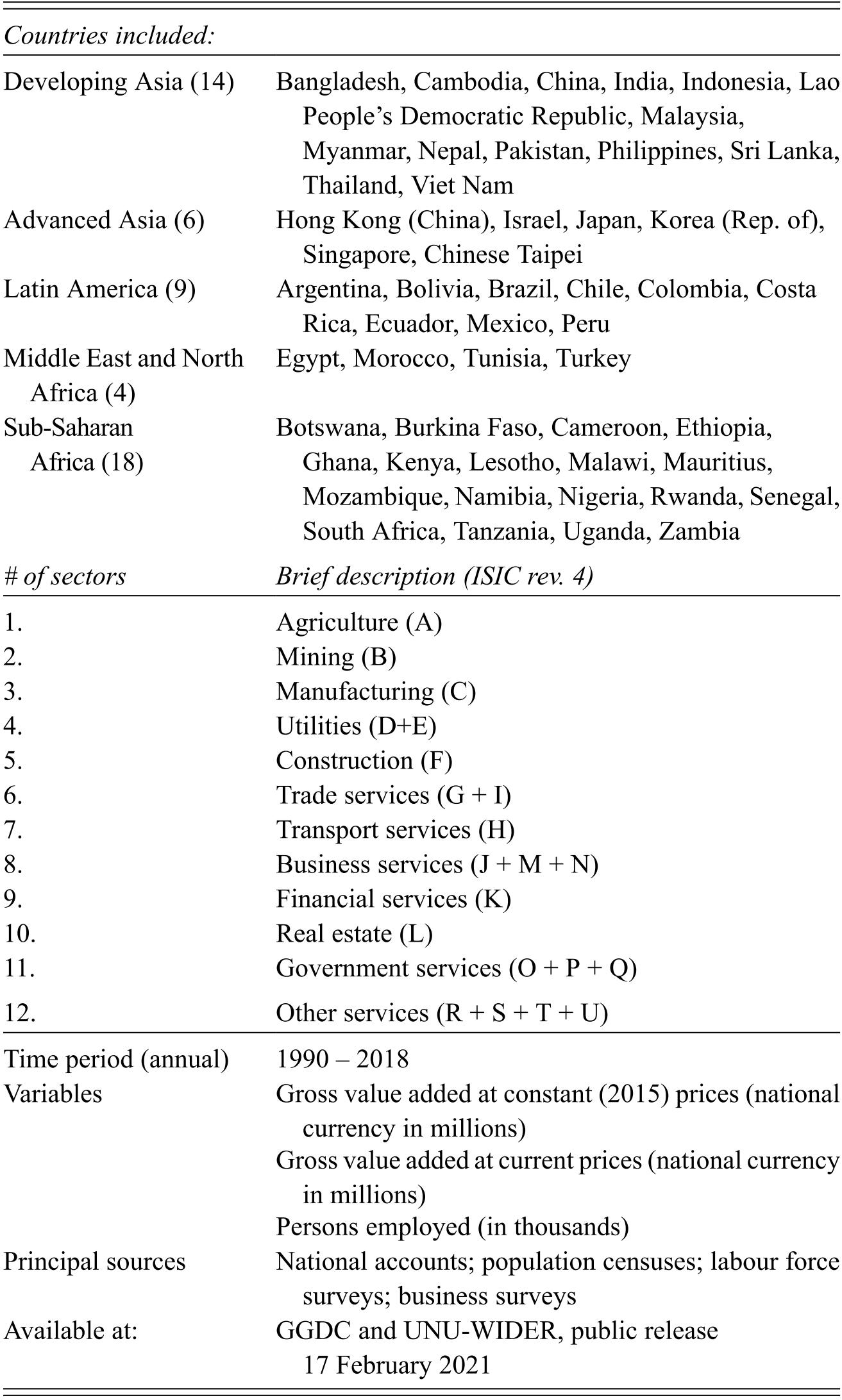 | Countries included: |  |
|---|---|
| Developing Asia (14) | Bangladesh, Cambodia, China, India, Indonesia, Lao People's Democratic Republic, Malaysia, Myanmar, Nepal, Pakistan, Philippines, Sri Lanka, Thailand, Viet Nam |
| Advanced Asia (6) | Hong Kong (China), Israel, Japan, Korea (Rep. of), Singapore, Chinese Taipei |
| Latin America (9) | Argentina, Bolivia, Brazil, Chile, Colombia, Costa Rica, Ecuador, Mexico, Peru |
| Middle East and North Africa (4) | Egypt, Morocco, Tunisia, Turkey |
| Sub-Saharan Africa (18) | Botswana, Burkina Faso, Cameroon, Ethiopia, Ghana, Kenya, Lesotho, Malawi, Mauritius, Mozambique, Namibia, Nigeria, Rwanda, Senegal, South Africa, Tanzania, Uganda, Zambia |
| # of sectors | Brief description (ISIC rev. 4) |
| 1. | Agriculture (A) |
| 2. | Mining (B) |
| 3. | Manufacturing (C) |
| 4. | Utilities (D+E) |
| 5. | Construction (F) |
| 6. | Trade services (G + I) |
| 7. | Transport services (H) |
| 8. | Business services (J + M + N) |
| 9. | Financial services (K) |
| 10. | Real estate (L) |
| 11. | Government services (O + P + Q) |
| 12. | Other services (R + S + T + U) |
| Time period (annual) | 1990 – 2018 |
| Variables | Gross value added at constant (2015) prices (national currency in millions) |
|  | Gross value added at current prices (national currency in millions) |
|  | Persons employed (in thousands) |
| Principal sources | National accounts; population censuses; labour force surveys; business surveys |
| Available at: | GGDC and UNU-WIDER, public release 17 February 2021 |